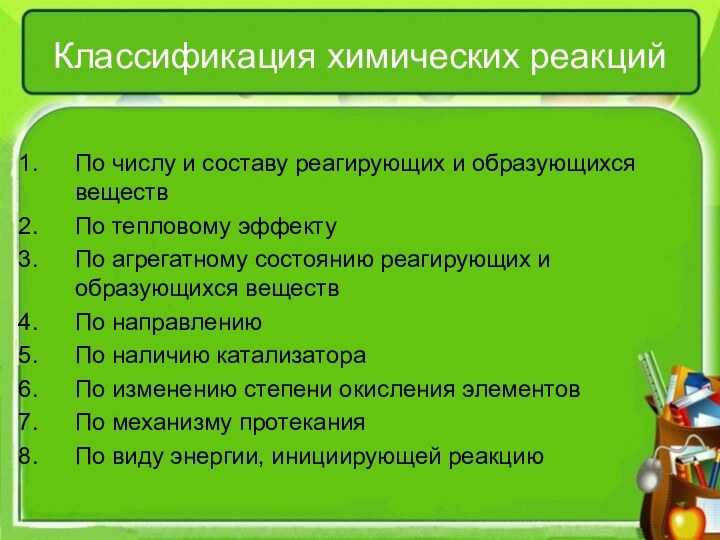 Классификация химических реакций

1. По числу и составу реагирующих и образующихся веществ
2. По тепловому эффекту
3. По агрегатному состоянию реагирующих и образующихся веществ
4. По направлению
5. По наличию катализатора
6. По изменению степени окисления элементов
7. По механизму протекания
8. По виду энергии, инициирующей реакцию